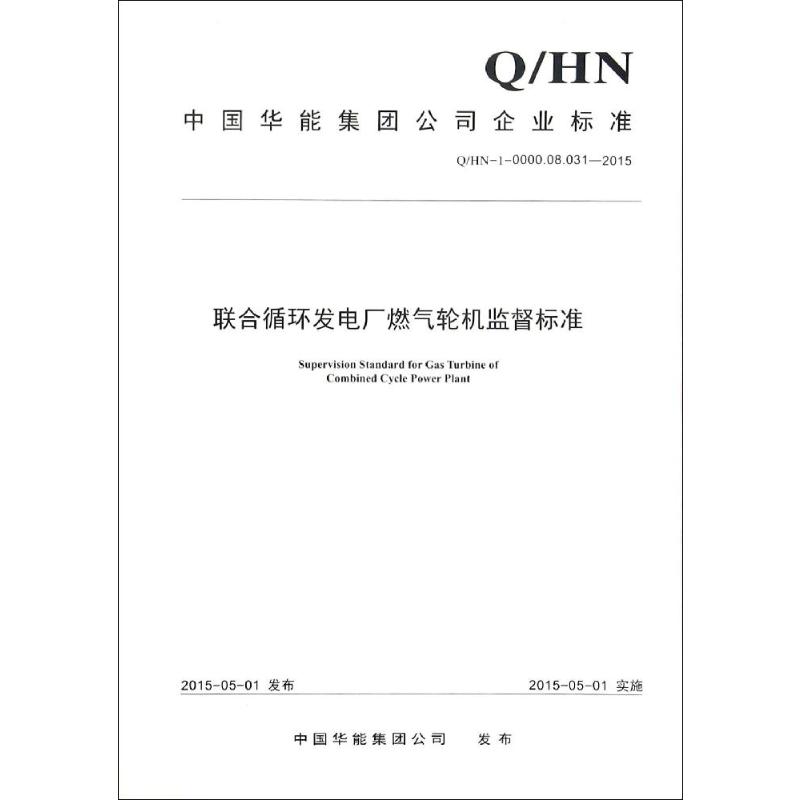 Q/HN

中国华能集团公司企业标准

Q/HN-1-0000.08.031—2015

联合循环发电厂燃气轮机监督标准

Supervision Standard for Gas Turbine of Combined Cycle Power Plant

2015-05-01 发布

2015-05-01 实施

中国华能集团公司 发布